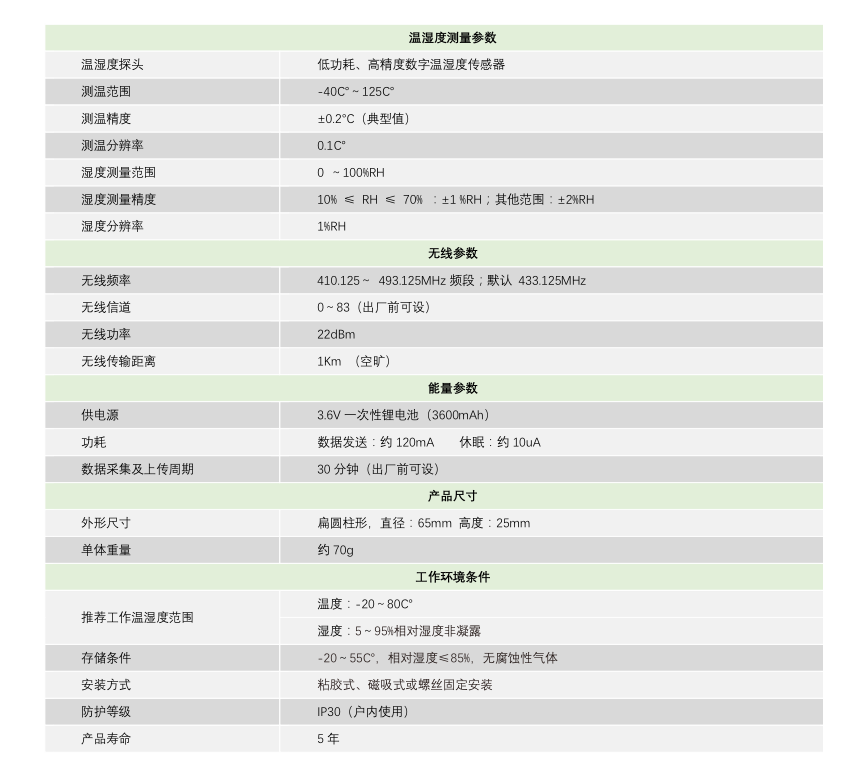 | 温湿度测量参数 | |
|---|---|
| 温湿度探头 | 低功耗、高精度数字温湿度传感器 |
| 测温范围 | -40C° ~ 125C° |
| 测温精度 | ±0.2°C（典型值） |
| 测温分辨率 | 0.1C° |
| 湿度测量范围 | 0 ~ 100%RH |
| 湿度测量精度 | 10% ≤ RH ≤ 70% ：±1 %RH；其他范围：±2%RH |
| 湿度分辨率 | 1%RH |
| 无线参数 | |
| 无线频率 | 410.125 ~ 493.125MHz 频段；默认 433.125MHz |
| 无线信道 | 0 ~ 83（出厂前可设） |
| 无线功率 | 22dBm |
| 无线传输距离 | 1Km （空旷） |
| 能量参数 | |
| 供电源 | 3.6V 一次性锂电池（3600mAh） |
| 功耗 | 数据发送：约 120mA 休眠：约 10uA |
| 数据采集及上传周期 | 30 分钟（出厂前可设） |
| 产品尺寸 | |
| 外形尺寸 | 扁圆柱形，直径：65mm 高度：25mm |
| 单体重量 | 约 70g |
| 工作环境条件 | |
| 推荐工作温湿度范围 | 温度：-20 ~ 80C° |
| | 湿度：5 ~ 95%相对湿度非凝露 |
| 存储条件 | -20 ~ 55C°，相对湿度≤85%，无腐蚀性气体 |
| 安装方式 | 粘胶式、磁吸式或螺丝固定安装 |
| 防护等级 | IP30（户内使用） |
| 产品寿命 | 5 年 |